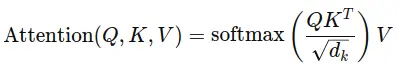 $\text{Attention}(Q, K, V) = \text{softmax}\left(\frac{QK^T}{\sqrt{d_k}}\right)V$